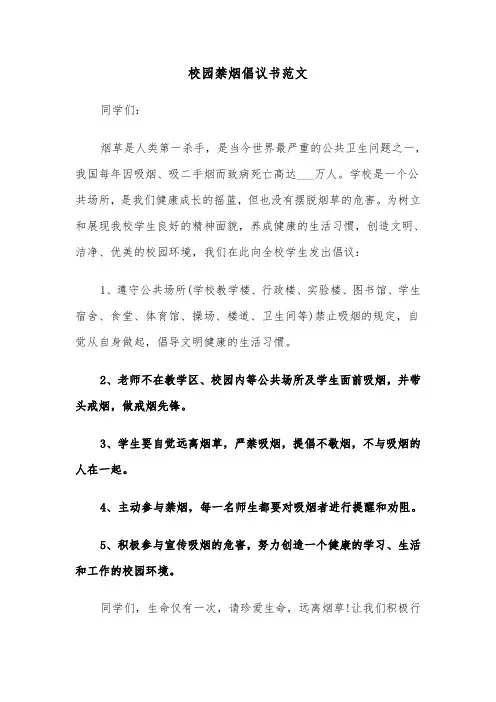 校园禁烟倡议书范文

同学们：

烟草是人类第一杀手，是当今世界最严重的公共卫生问题之一，我国每年因吸烟、吸二手烟而致病死亡高达___万人。学校是一个公共场所，是我们健康成长的摇篮，但也没有摆脱烟草的危害。为树立和展现我校学生良好的精神面貌，养成健康的生活习惯，创造文明、洁净、优美的校园环境，我们在此向全校学生发出倡议：

1、遵守公共场所(学校教学楼、行政楼、实验楼、图书馆、学生宿舍、食堂、体育馆、操场、楼道、卫生间等)禁止吸烟的规定，自觉从自身做起，倡导文明健康的生活习惯。

2、老师不在教学区、校园内等公共场所及学生面前吸烟，并带头戒烟，做戒烟先锋。

3、学生要自觉远离烟草，严禁吸烟，提倡不敬烟，不与吸烟的人在一起。

4、主动参与禁烟，每一名师生都要对吸烟者进行提醒和劝阻。

5、积极参与宣传吸烟的危害，努力创造一个健康的学习、生活和工作的校园环境。

同学们，生命仅有一次，请珍爱生命，远离烟草!让我们积极行